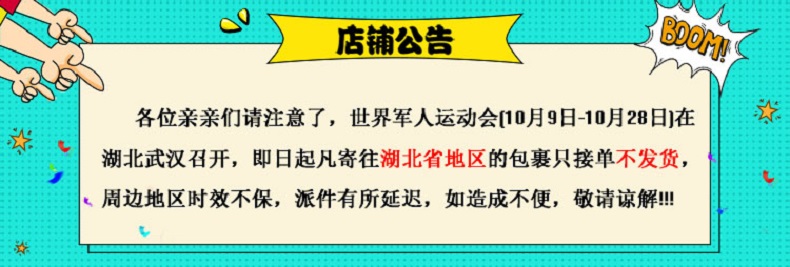 店铺公告

BOOM!

各位亲亲们请注意了，世界军人运动会(10月9日-10月28日)在湖北武汉召开，即日起凡寄往湖北省地区的包裹只接单不发货，周边地区时效不保，派件有所延迟，如造成不便，敬请谅解!!!